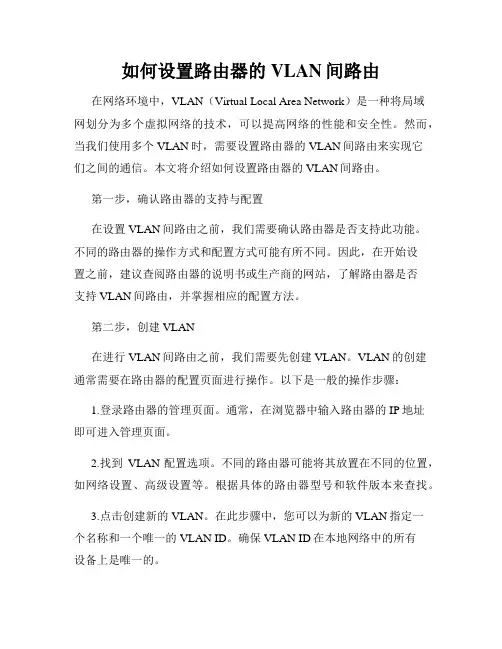 如何设置路由器的 VLAN 间路由

在网络环境中，VLAN（Virtual Local Area Network）是一种将局域网划分为多个虚拟网络的技术，可以提高网络的性能和安全性。然而，当我们使用多个 VLAN 时，需要设置路由器的 VLAN 间路由来实现它们之间的通信。本文将介绍如何设置路由器的 VLAN 间路由。

第一步，确认路由器的支持与配置

在设置 VLAN 间路由之前，我们需要确认路由器是否支持此功能。不同的路由器的操作方式和配置方式可能有所不同。因此，在开始设置之前，建议查阅路由器的说明书或生产商的网站，了解路由器是否支持 VLAN 间路由，并掌握相应的配置方法。

第二步，创建 VLAN

在进行 VLAN 间路由之前，我们需要先创建 VLAN。VLAN 的创建通常需要在路由器的配置页面进行操作。以下是一般的操作步骤：

1.登录路由器的管理页面。通常，在浏览器中输入路由器的 IP 地址即可进入管理页面。

2.找到 VLAN 配置选项。不同的路由器可能将其放置在不同的位置，如网络设置、高级设置等。根据具体的路由器型号和软件版本来查找。

3.点击创建新的 VLAN。在此步骤中，您可以为新的 VLAN 指定一个名称和一个唯一的 VLAN ID。确保 VLAN ID 在本地网络中的所有设备上是唯一的。